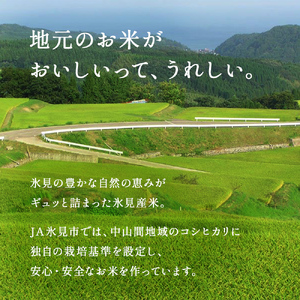 地元のお米が
おいしいって、うれしい。

氷見の豊かな自然の恵みが
ギュッと詰まった氷見産米。

JA氷見市では、中山間地域のコシヒカリに
独自の栽培基準を設定し、
安心・安全なお米を作っています。